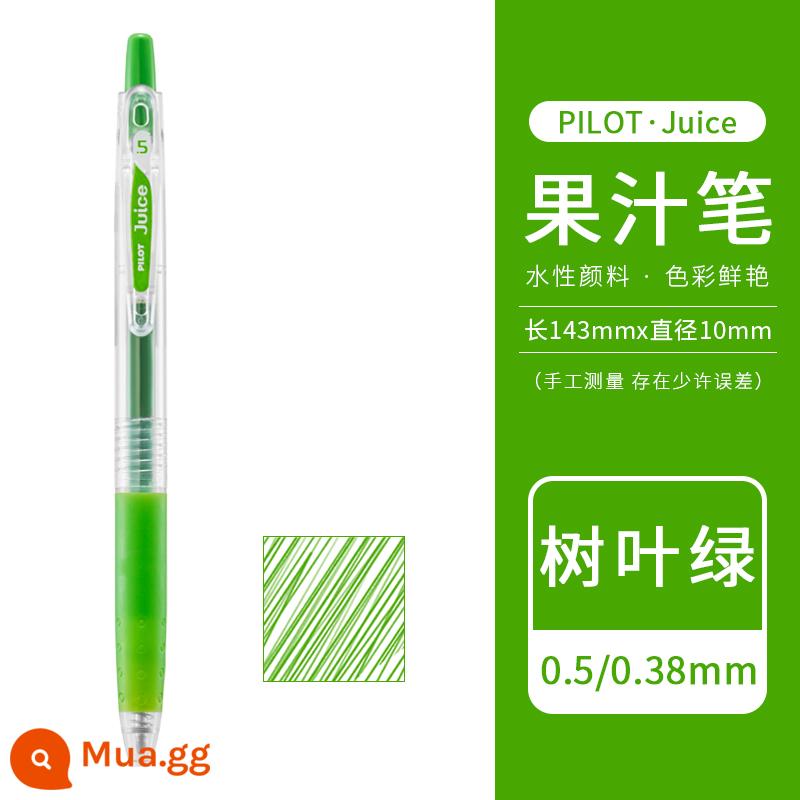 .5
PILOT Juice

PILOT · Juice

果汁笔

水性颜料 · 色彩鲜艳

长143mmx直径10mm

(手工测量 存在少许误差)

树叶绿

0.5/0.38mm

Mua.gg